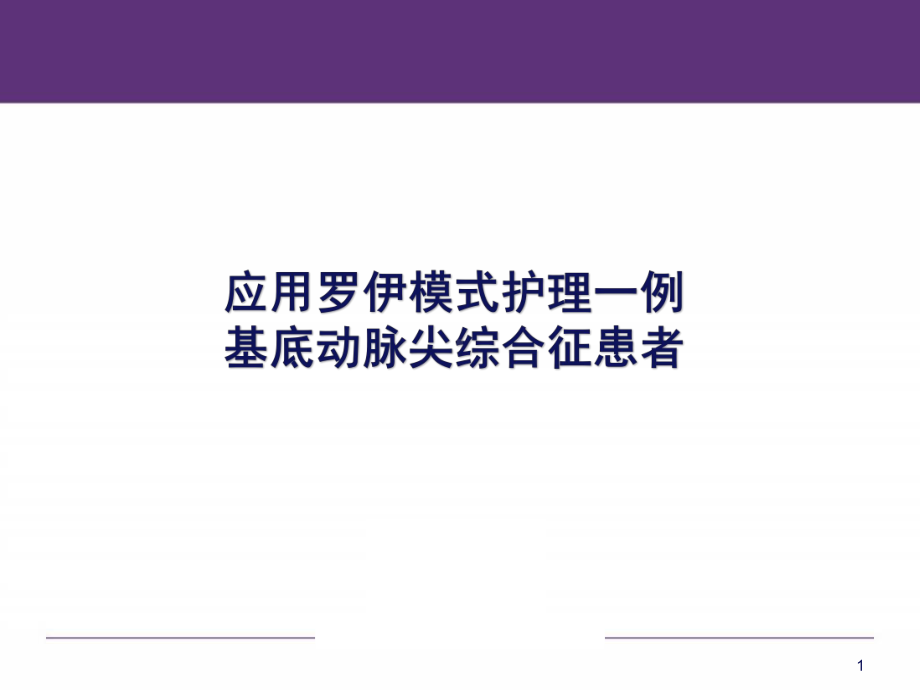 应用罗伊模式护理一例
基底动脉尖综合征患者

1